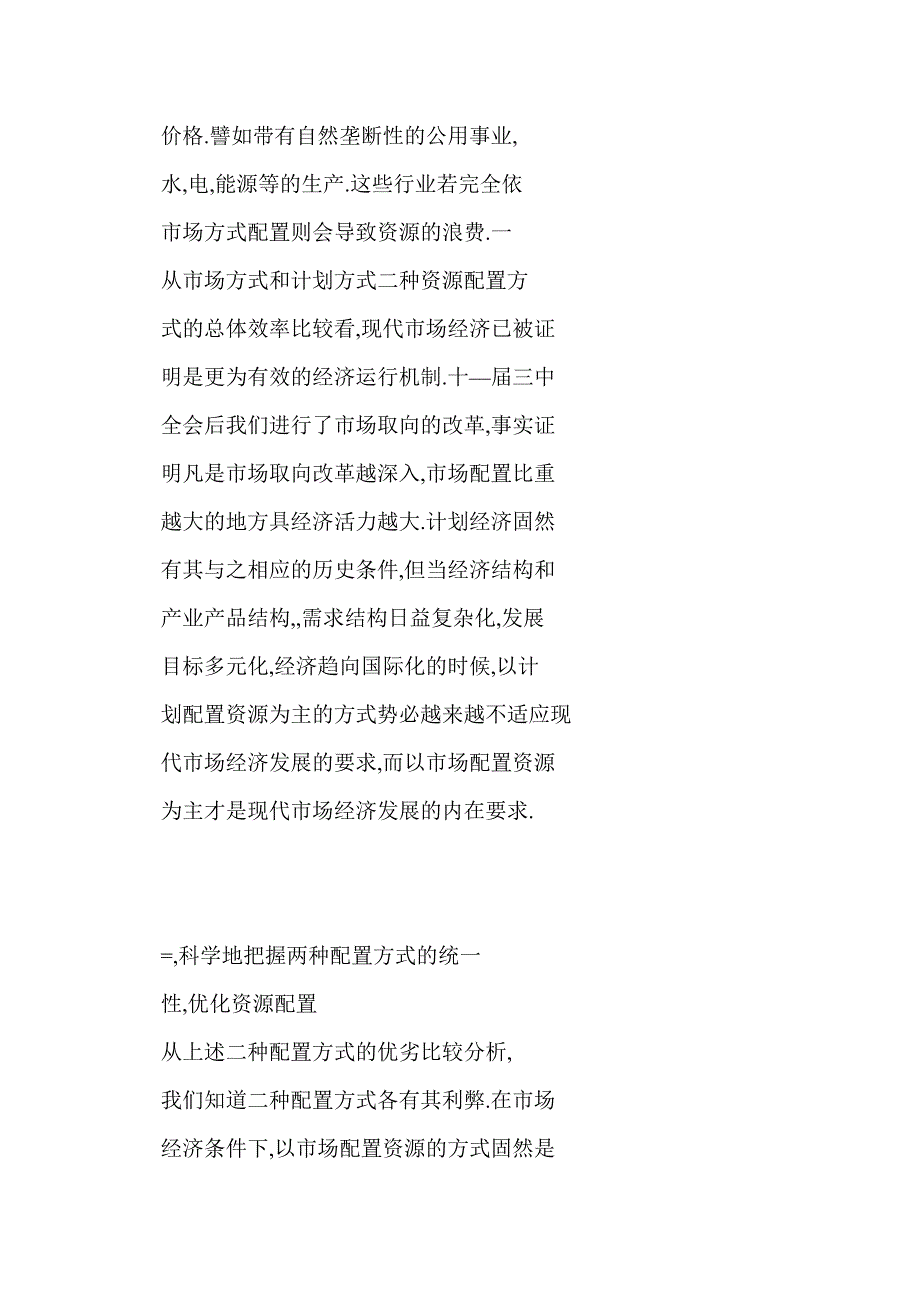 价格.譬如带有自然垄断性的公用事业,水,电,能源等的生产.这些行业若完全依市场方式配置则会导致资源的浪费.一从市场方式和计划方式二种资源配置方式的总体效率比较看,现代市场经济已被证明是更为有效的经济运行机制.十—届三中全会后我们进行了市场取向的改革,事实证明凡是市场取向改革越深入,市场配置比重越大的地方具经济活力越大.计划经济固然有其与之相应的历史条件,但当经济结构和产业产品结构,,需求结构日益复杂化,发展目标多元化,经济趋向国际化的时候,以计划配置资源为主的方式势必越来越不适应现代市场经济发展的要求,而以市场配置资源为主才是现代市场经济发展的内在要求.

=,科学地把握两种配置方式的统一性,优化资源配置

从上述二种配置方式的优劣比较分析,我们知道二种配置方式各有其利弊.在市场经济条件下,以市场配置资源的方式固然是